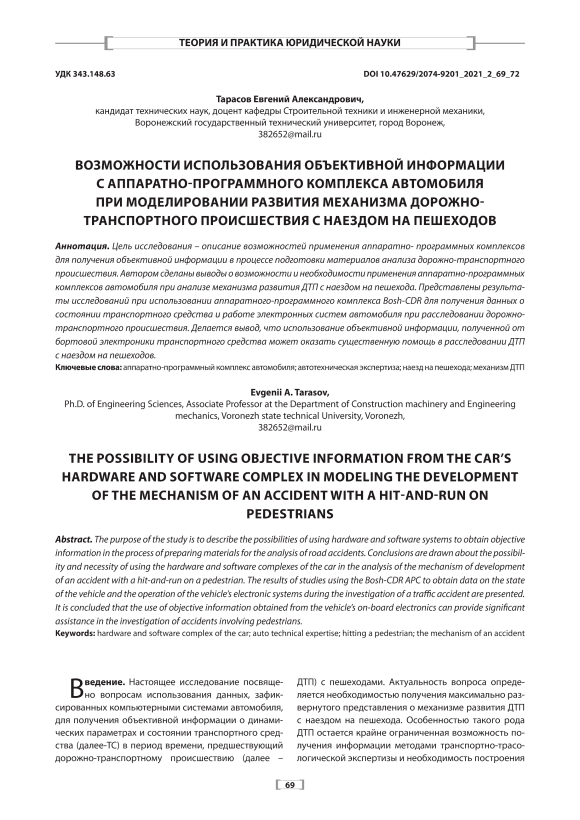 ТЕОРИЯ И ПРАКТИКА ЮРИДИЧЕСКОЙ НАУКИ

УДК 343.148.63

DOI 10.47629/2074-9201_2021_2_69_72

Тарасов Евгений Александрович,
кандидат технических наук, доцент кафедры Строительной техники и инженерной механики, Воронежский государственный технический университет, город Воронеж,
382652@mail.ru

ВОЗМОЖНОСТИ ИСПОЛЬЗОВАНИЯ ОБЪЕКТИВНОЙ ИНФОРМАЦИИ С АППАРАТНО-ПРОГРАММНОГО КОМПЛЕКСА АВТОМОБИЛЯ ПРИ МОДЕЛИРОВАНИИ РАЗВИТИЯ МЕХАНИЗМА ДОРОЖНО-ТРАНСПОРТНОГО ПРОИСШЕСТВИЯ С НАЕЗДОМ НА ПЕШЕХОДОВ

Аннотация. Цель исследования – описание возможностей применения аппаратно- программных комплексов для получения объективной информации в процессе подготовки материалов анализа дорожно-транспортного происшествия. Автором сделаны выводы о возможности и необходимости применения аппаратно-программных комплексов автомобиля при анализе механизма развития ДТП с наездом на пешехода. Представлены результаты исследований при использовании аппаратного-программного комплекса Bosh-CDR для получения данных о состоянии транспортного средства и работе электронных систем автомобиля при расследовании дорожно-транспортного происшествия. Делается вывод, что использование объективной информации, полученной от бортовой электроники транспортного средства может оказать существенную помощь в расследовании ДТП с наездом на пешеходов.
Ключевые слова: аппаратно-программный комплекс автомобиля; автотехническая экспертиза; наезд на пешехода; механизм ДТП

Evgenii A. Tarasov,
Ph.D. of Engineering Sciences, Associate Professor at the Department of Construction machinery and Engineering mechanics, Voronezh state technical University, Voronezh,
382652@mail.ru

THE POSSIBILITY OF USING OBJECTIVE INFORMATION FROM THE CAR'S HARDWARE AND SOFTWARE COMPLEX IN MODELING THE DEVELOPMENT OF THE MECHANISM OF AN ACCIDENT WITH A HIT-AND-RUN ON PEDESTRIANS

Abstract. The purpose of the study is to describe the possibilities of using hardware and software systems to obtain objective information in the process of preparing materials for the analysis of road accidents. Conclusions are drawn about the possibility and necessity of using the hardware and software complexes of the car in the analysis of the mechanism of development of an accident with a hit-and-run on a pedestrian. The results of studies using the Bosh-CDR APC to obtain data on the state of the vehicle and the operation of the vehicle's electronic systems during the investigation of a traffic accident are presented. It is concluded that the use of objective information obtained from the vehicle's on-board electronics can provide significant assistance in the investigation of accidents involving pedestrians.
Keywords: hardware and software complex of the car; auto technical expertise; hitting a pedestrian; the mechanism of an accident

Введение. Настоящее исследование посвящено вопросам использования данных, зафиксированных компьютерными системами автомобиля, для получения объективной информации о динамических параметрах и состоянии транспортного средства (далее-ТС) в период времени, предшествующий дорожно-транспортному происшествию (далее – ДТП) с пешеходами. Актуальность вопроса определяется необходимостью получения максимально развернутого представления о механизме развития ДТП с наездом на пешехода. Особенностью такого рода ДТП остается крайне ограниченная возможность получения информации методами транспортно-трасологической экспертизы и необходимость построения

69